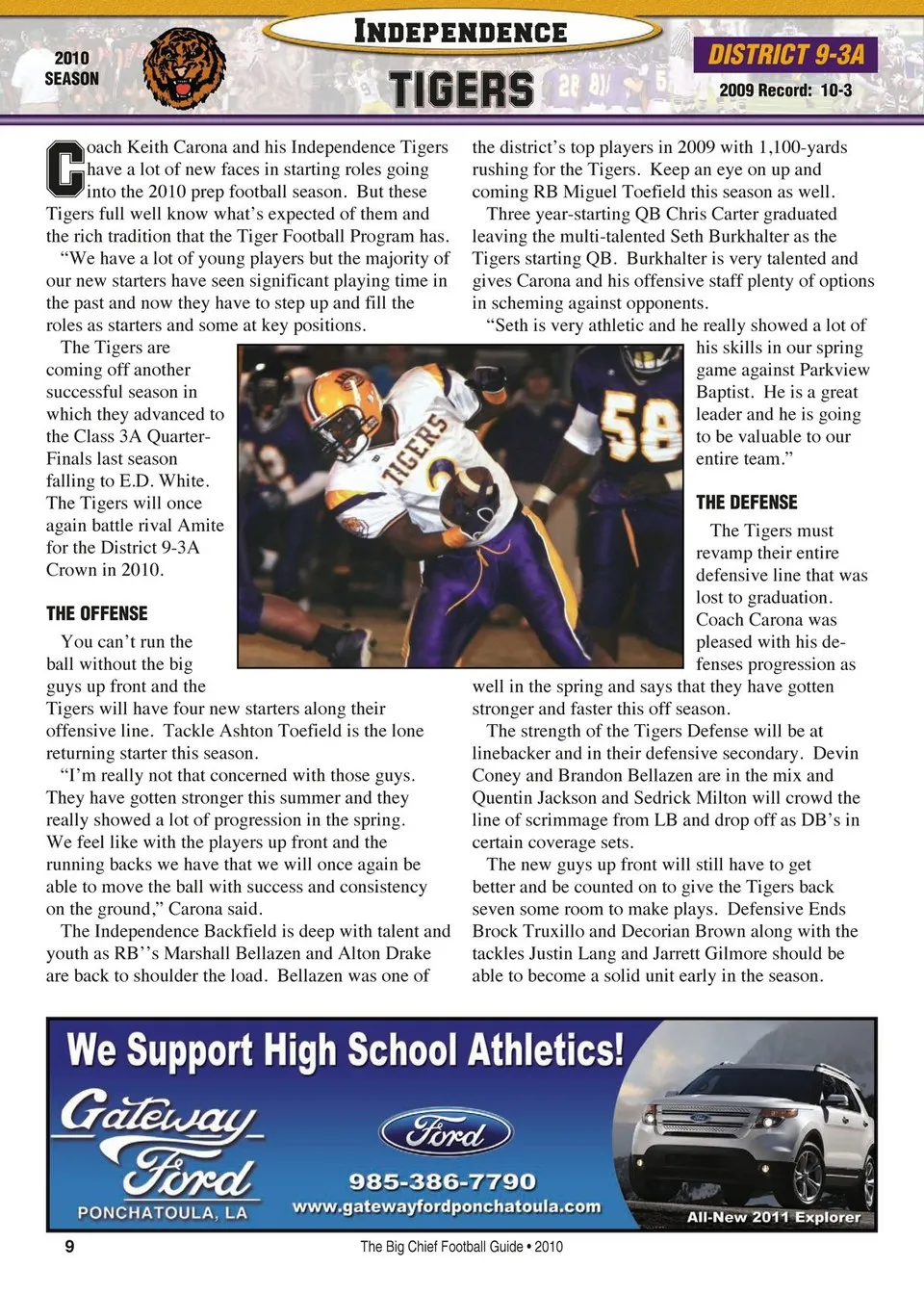 2010 SEASON

INDEPENDENCE

TIGERS

DISTRICT 9-3A

2009 Record: 10-3

Coach Keith Carona and his Independence Tigers have a lot of new faces in starting roles going into the 2010 prep football season. But these Tigers full well know what's expected of them and the rich tradition that the Tiger Football Program has.

"We have a lot of young players but the majority of our new starters have seen significant playing time in the past and now they have to step up and fill the roles as starters and some at key positions.

The Tigers are coming off another successful season in which they advanced to the Class 3A Quarter-Finals last season falling to E.D. White. The Tigers will once again battle rival Amite for the District 9-3A Crown in 2010.

THE OFFENSE

You can't run the ball without the big guys up front and the Tigers will have four new starters along their offensive line. Tackle Ashton Toefield is the lone returning starter this season.

"I'm really not that concerned with those guys. They have gotten stronger this summer and they really showed a lot of progression in the spring. We feel like with the players up front and the running backs we have that we will once again be able to move the ball with success and consistency on the ground," Carona said.

The Independence Backfield is deep with talent and youth as RB''s Marshall Bellazen and Alton Drake are back to shoulder the load. Bellazen was one of the district's top players in 2009 with 1,100-yards rushing for the Tigers. Keep an eye on up and coming RB Miguel Toefield this season as well.

Three year-starting QB Chris Carter graduated leaving the multi-talented Seth Burkhalter as the Tigers starting QB. Burkhalter is very talented and gives Carona and his offensive staff plenty of options in scheming against opponents.

"Seth is very athletic and he really showed a lot of his skills in our spring game against Parkview Baptist. He is a great leader and he is going to be valuable to our entire team."

THE DEFENSE

The Tigers must revamp their entire defensive line that was lost to graduation. Coach Carona was pleased with his defenses progression as well in the spring and says that they have gotten stronger and faster this off season.

The strength of the Tigers Defense will be at linebacker and in their defensive secondary. Devin Coney and Brandon Bellazen are in the mix and Quentin Jackson and Sedrick Milton will crowd the line of scrimmage from LB and drop off as DB's in certain coverage sets.

The new guys up front will still have to get better and be counted on to give the Tigers back seven some room to make plays. Defensive Ends Brock Truxillo and Decorian Brown along with the tackles Justin Lang and Jarrett Gilmore should be able to become a solid unit early in the season.

TIGERS 58

We Support High School Athletics!

Gateway Ford

PONCHATOULA, LA

Ford

985-386-7790

www.gatewayfordponchatoula.com

All-New 2011 Explorer

9

The Big Chief Football Guide • 2010